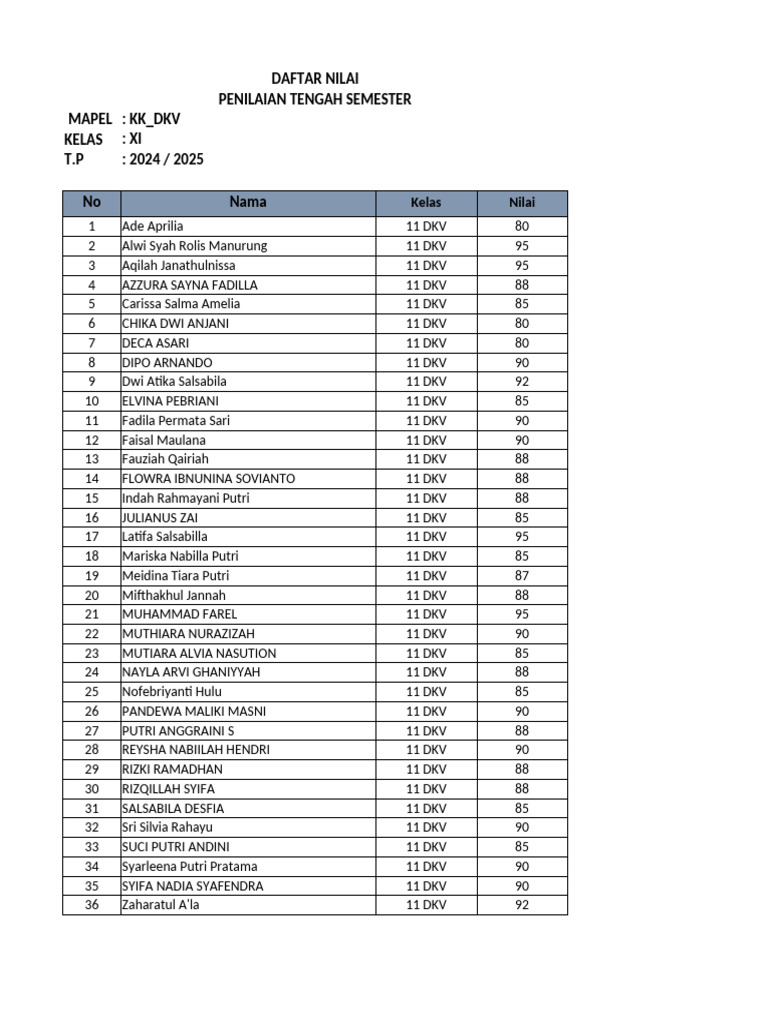 DAFTAR NILAI
PENILAIAN TENGAH SEMESTER

MAPEL : KK_DKV
KELAS : XI
T.P : 2024 / 2025

| No | Nama | Kelas | Nilai |
|---|---|---|---|
| 1 | Ade Aprilia | 11 DKV | 80 |
| 2 | Alwi Syah Rolis Manurung | 11 DKV | 95 |
| 3 | Aqilah Janathulnissa | 11 DKV | 95 |
| 4 | AZZURA SAYNA FADILLA | 11 DKV | 88 |
| 5 | Carissa Salma Amelia | 11 DKV | 85 |
| 6 | CHIKA DWI ANJANI | 11 DKV | 80 |
| 7 | DECA ASARI | 11 DKV | 80 |
| 8 | DIPO ARNANDO | 11 DKV | 90 |
| 9 | Dwi Atika Salsabila | 11 DKV | 92 |
| 10 | ELVINA PEBRIANI | 11 DKV | 85 |
| 11 | Fadila Permata Sari | 11 DKV | 90 |
| 12 | Faisal Maulana | 11 DKV | 90 |
| 13 | Fauziah Qairiah | 11 DKV | 88 |
| 14 | FLOWRA IBNUNINA SOVIANTO | 11 DKV | 88 |
| 15 | Indah Rahmayani Putri | 11 DKV | 88 |
| 16 | JULIANUS ZAI | 11 DKV | 85 |
| 17 | Latifa Salsabilla | 11 DKV | 95 |
| 18 | Mariska Nabilla Putri | 11 DKV | 85 |
| 19 | Meidina Tiara Putri | 11 DKV | 87 |
| 20 | Mifthakhul Jannah | 11 DKV | 88 |
| 21 | MUHAMMAD FAREL | 11 DKV | 95 |
| 22 | MUTHIARA NURAZIZAH | 11 DKV | 90 |
| 23 | MUTIARA ALVIA NASUTION | 11 DKV | 85 |
| 24 | NAYLA ARVI GHANIYYAH | 11 DKV | 88 |
| 25 | Nofebriyanti Hulu | 11 DKV | 85 |
| 26 | PANDEWA MALIKI MASNI | 11 DKV | 90 |
| 27 | PUTRI ANGGRAINI S | 11 DKV | 88 |
| 28 | REYSHA NABIILAH HENDRI | 11 DKV | 90 |
| 29 | RIZKI RAMADHAN | 11 DKV | 88 |
| 30 | RIZQILLAH SYIFA | 11 DKV | 88 |
| 31 | SALSABILA DESFIA | 11 DKV | 85 |
| 32 | Sri Silvia Rahayu | 11 DKV | 90 |
| 33 | SUCI PUTRI ANDINI | 11 DKV | 85 |
| 34 | Syarleena Putri Pratama | 11 DKV | 90 |
| 35 | SYIFA NADIA SYAFENDRA | 11 DKV | 90 |
| 36 | Zaharatul A'la | 11 DKV | 92 |